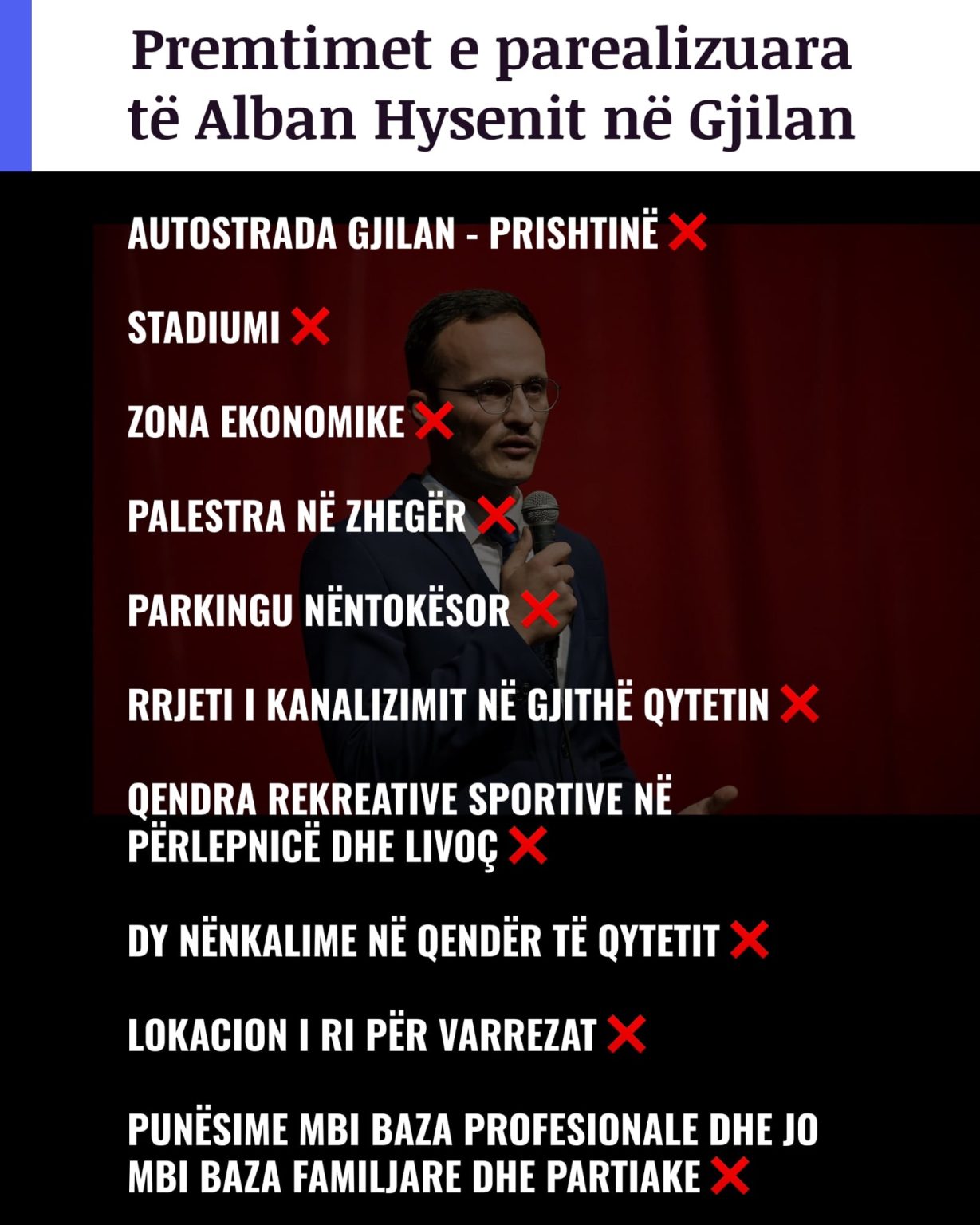 Premtimet e parealizuara të Alban Hysenit në Gjilan

AUTOSTRADA GJILAN - PRISHTINË ❌

STADIUMI ❌

ZONA EKONOMIKE ❌

PALESTRA NË ZHEGËR ❌

PARKINGU NËNTOKËSOR ❌

RRJETI I KANALIZIMIT NË GJITHË QYTETIN ❌

QENDRA REKREATIVE SPORTIVE NË PËRLEPNICË DHE LIVOÇ ❌

DY NËNKALIME NË QENDËR TË QYTETIT ❌

LOKACION I RI PËR VARREZAT ❌

PUNËSIME MBI BAZA PROFESIONALE DHE JO MBI BAZA FAMILJARE DHE PARTIAKE ❌